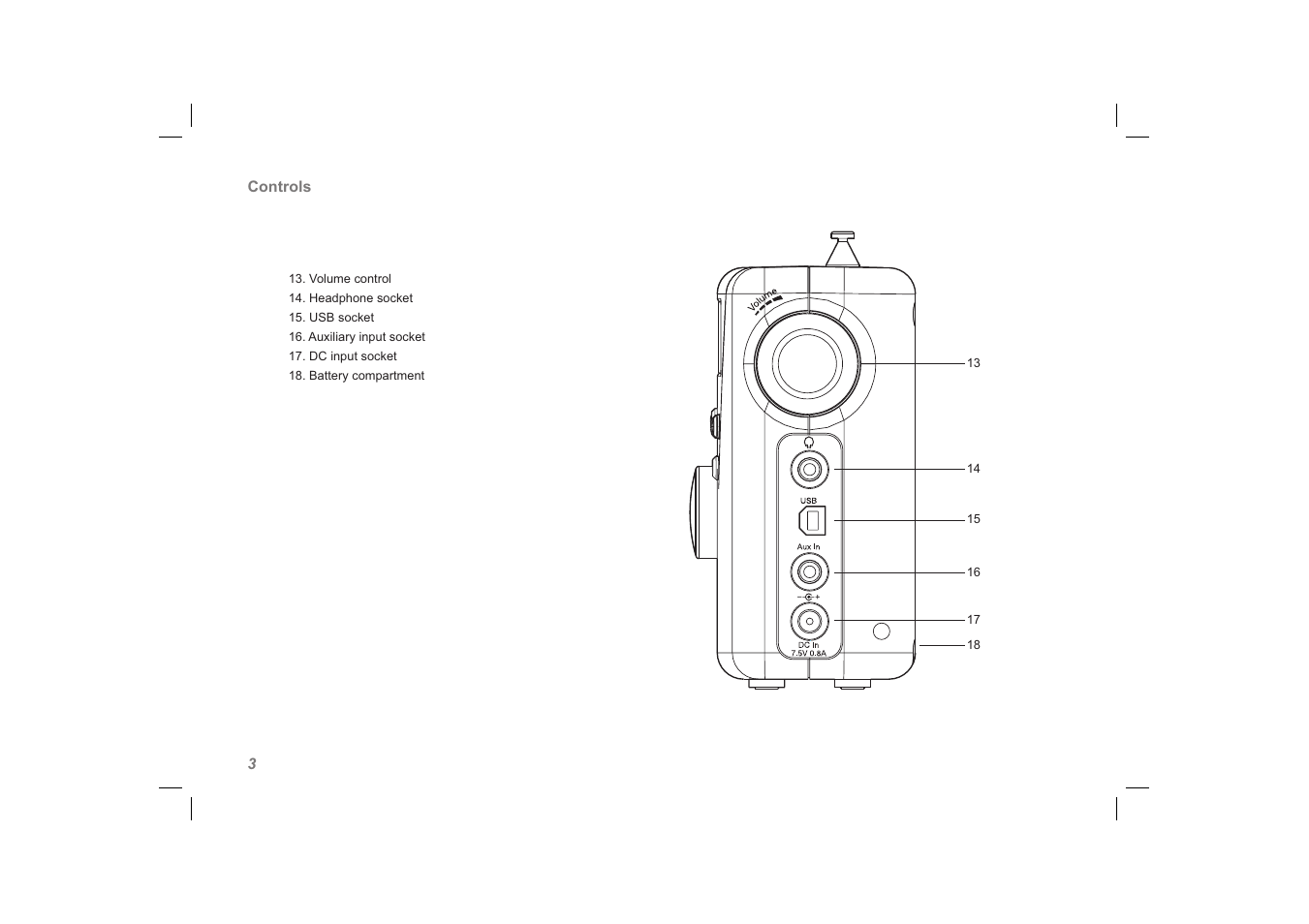 Controls

13. Volume control
14. Headphone socket
15. USB socket
16. Auxiliary input socket
17. DC input socket
18. Battery compartment

Volume

USB

Aux In

DC In
7.5V 0.8A

13

14

15

16

17

18

3